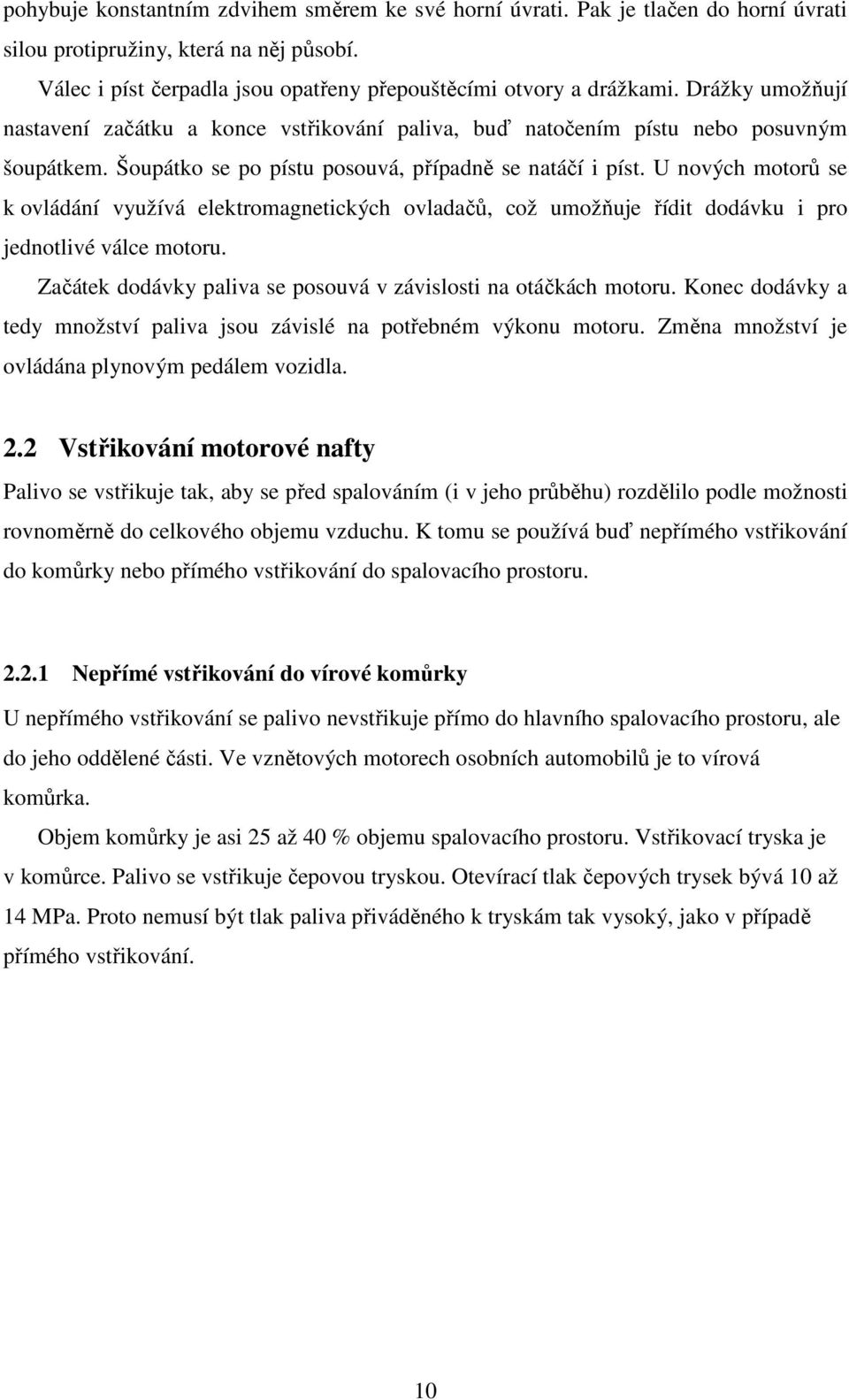 pohybuje konstantním zdvihem směrem ke své horní úvrati. Pak je tlačen do horní úvrati silou protipružiny, která na něj působí.

Válec i píst čerpadla jsou opatřeny přepouštěcími otvory a drážkami. Drážky umožňují nastavení začátku a konce vstřikování paliva, buď natočením pístu nebo posuvným šoupátkem. Šoupátko se po pístu posouvá, případně se natáčí i píst. U nových motorů se k ovládání využívá elektromagnetických ovladačů, což umožňuje řídit dodávku i pro jednotlivé válce motoru.

Začátek dodávky paliva se posouvá v závislosti na otáčkách motoru. Konec dodávky a tedy množství paliva jsou závislé na potřebném výkonu motoru. Změna množství je ovládána plynovým pedálem vozidla.

2.2 Vstřikování motorové nafty

Palivo se vstřikuje tak, aby se před spalováním (i v jeho průběhu) rozdělilo podle možnosti rovnoměrně do celkového objemu vzduchu. K tomu se používá buď nepřímého vstřikování do komůrky nebo přímého vstřikování do spalovacího prostoru.

2.2.1 Nepřímé vstřikování do vírové komůrky

U nepřímého vstřikování se palivo nevstřikuje přímo do hlavního spalovacího prostoru, ale do jeho oddělené části. Ve vznětových motorech osobních automobilů je to vírová komůrka.

Objem komůrky je asi 25 až 40 % objemu spalovacího prostoru. Vstřikovací tryska je v komůrce. Palivo se vstřikuje čepovou tryskou. Otevírací tlak čepových trysek bývá 10 až 14 MPa. Proto nemusí být tlak paliva přiváděného k tryskám tak vysoký, jako v případě přímého vstřikování.

10